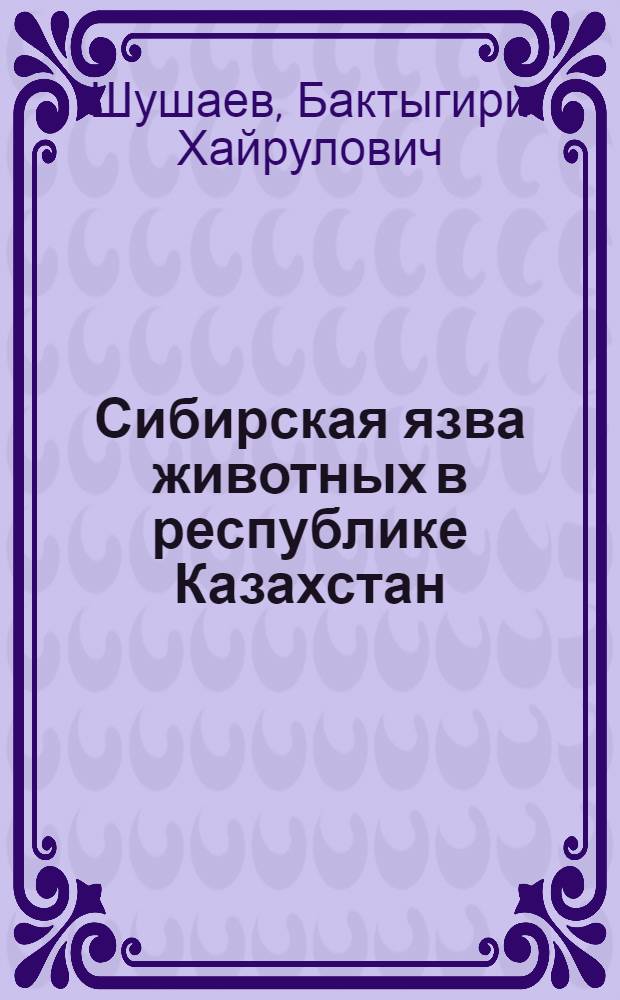 Шушаев, Бактыгири Хайрулович

Сибирская язва животных в республике Казахстан